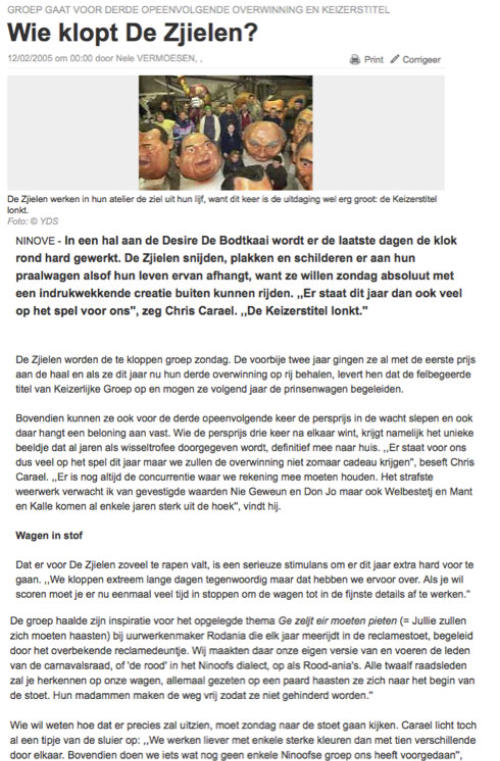 GROEP GAAT VOOR DERDE OPEENVOLGENDE OVERWINNING EN KEIZERSTITEL

Wie klopt De Zjielen?

12/02/2005 om 00:00 door Nele VERMOESEN, .

Print Corrigeer

De Zjielen werken in hun atelier de ziel uit hun lijf, want dit keer is de uitdaging wel erg groot: de Keizerstitel lonkt.
Foto: © YDS

NINOVE - In een hal aan de Desire De Bodtkaai wordt er de laatste dagen de klok rond hard gewerkt. De Zjielen snijden, plakken en schilderen er aan hun praalwagen alsof hun leven ervan afhangt, want ze willen zondag absoluut met een indrukwekkende creatie buiten kunnen rijden. ,,Er staat dit jaar dan ook veel op het spel voor ons", zeg Chris Carael. ,,De Keizerstitel lonkt."

De Zjielen worden de te kloppen groep zondag. De voorbije twee jaar gingen ze al met de eerste prijs aan de haal en als ze dit jaar nu hun derde overwinning op rij behalen, levert hen dat de felbegeerde titel van Keizerlijke Groep op en mogen ze volgend jaar de prinsenwagen begeleiden.

Bovendien kunnen ze ook voor de derde opeenvolgende keer de persprijs in de wacht slepen en ook daar hangt een beloning aan vast. Wie de persprijs drie keer na elkaar wint, krijgt namelijk het unieke beeldje dat al jaren als wisseltrofee doorgegeven wordt, definitief mee naar huis. ,,Er staat voor ons dus veel op het spel dit jaar maar we zullen de overwinning niet zomaar cadeau krijgen", beseft Chris Carael. ,,Er is nog altijd de concurrentie waar we rekening mee moeten houden. Het strafste weerwerk verwacht ik van gevestigde waarden Nie Geweun en Don Jo maar ook Welbestetj en Mant en Kalle komen al enkele jaren sterk uit de hoek", vindt hij.

Wagen in stof

Dat er voor De Zjielen zoveel te rapen valt, is een serieuze stimulans om er dit jaar extra hard voor te gaan. ,,We kloppen extreem lange dagen tegenwoordig maar dat hebben we ervoor over. Als je wil scoren moet je er nu eenmaal veel tijd in stoppen om de wagen tot in de fijnste details af te werken."

De groep haalde zijn inspiratie voor het opgelegde thema Ge zeljt eir moeten pieten (= Jullie zullen zich moeten haasten) bij uurwerkenmaker Rodania die elk jaar meerijdt in de reclamestoet, begeleid door het overbekende reclamedeuntje. Wij maakten daar onze eigen versie van en voeren de leden van de carnavalsraad, of 'de rood' in het Ninoofs dialect, op als Rood-ania's. Alle twaalf raadsleden zal je herkennen op onze wagen, allemaal gezeten op een paard haasten ze zich naar het begin van de stoet. Hun madammen maken de weg vrij zodat ze niet gehinderd worden."

Wie wil weten hoe dat er precies zal uitzien, moet zondag naar de stoet gaan kijken. Carael licht toch al een tipje van de sluier op: ,,We werken liever met enkele sterke kleuren dan met tien verschillende door elkaar. Bovendien doen we iets wat nog geen enkele Ninoofse groep ons heeft voorgedaan",